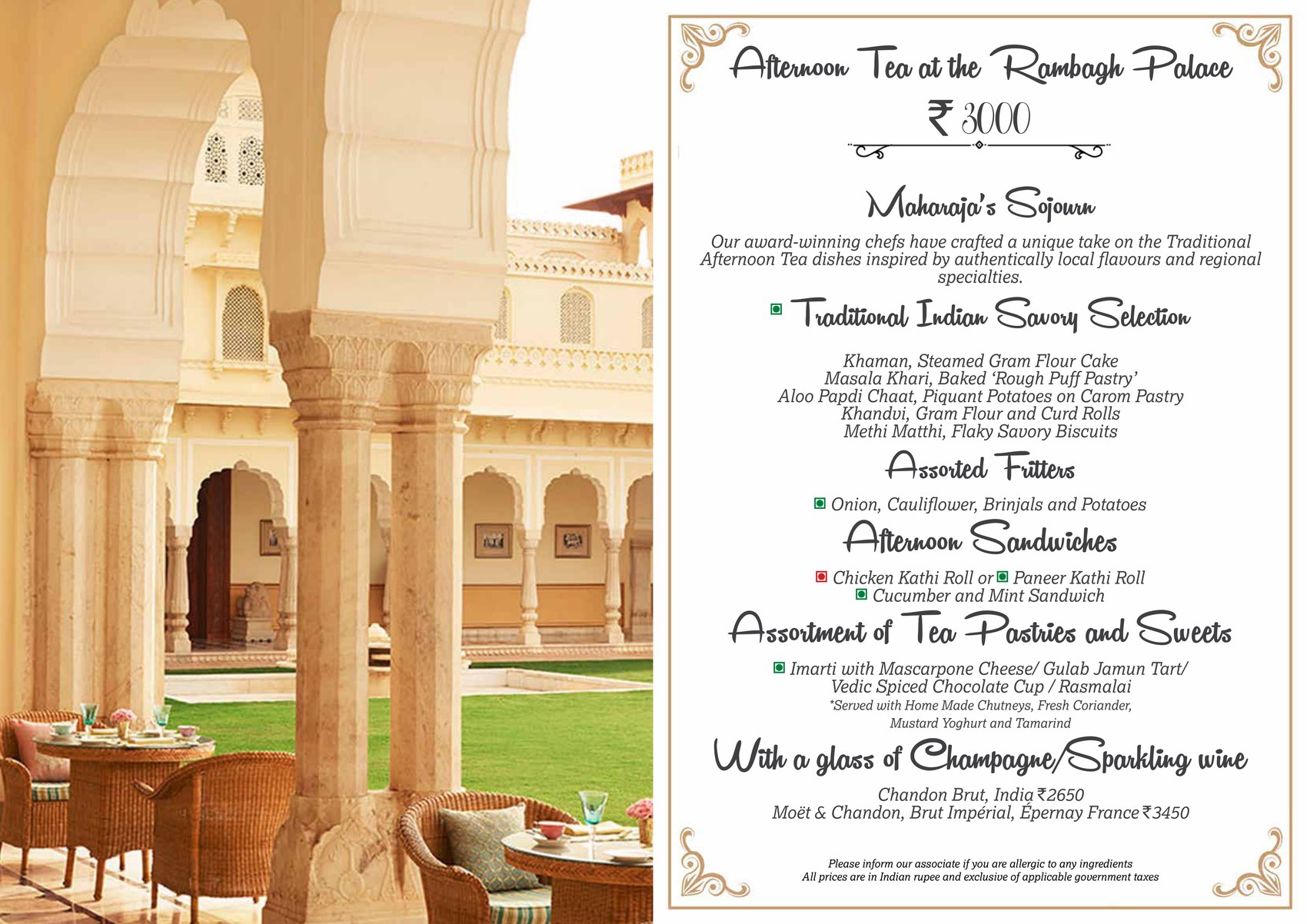 Afternoon Tea at the Rambagh Palace

₹ 3000

Maharaja's Sojourn

Our award-winning chefs have crafted a unique take on the Traditional Afternoon Tea dishes inspired by authentically local flavours and regional specialties.

Traditional Indian Savory Selection

Khaman, Steamed Gram Flour Cake
Masala Khari, Baked 'Rough Puff Pastry'
Aloo Papdi Chaat, Piquant Potatoes on Carom Pastry
Khandvi, Gram Flour and Curd Rolls
Methi Matthi, Flaky Savory Biscuits

Assorted Fritters

Onion, Cauliflower, Brinjals and Potatoes

Afternoon Sandwiches

Chicken Kathi Roll or Paneer Kathi Roll
Cucumber and Mint Sandwich

Assortment of Tea Pastries and Sweets

Imarti with Mascarpone Cheese/ Gulab Jamun Tart/ Vedic Spiced Chocolate Cup / Rasmalai
*Served with Home Made Chutneys, Fresh Coriander, Mustard Yoghurt and Tamarind

With a glass of Champagne/Sparkling wine

Chandon Brut, India ₹2650
Moët & Chandon, Brut Impérial, Épernay France ₹3450

Please inform our associate if you are allergic to any ingredients
All prices are in Indian rupee and exclusive of applicable government taxes